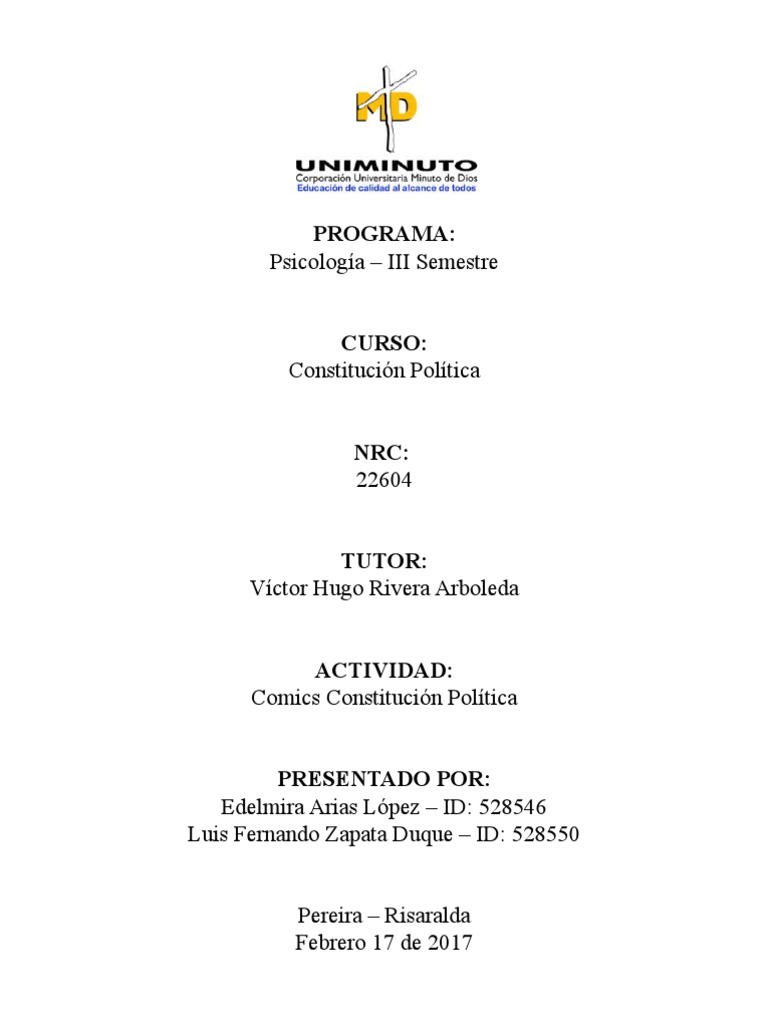 MD
UNIMINUTO
Corporación Universitaria Minuto de Dios
Educación de calidad al alcance de todos

PROGRAMA:
Psicología – III Semestre

CURSO:
Constitución Política

NRC:
22604

TUTOR:
Víctor Hugo Rivera Arboleda

ACTIVIDAD:
Comics Constitución Política

PRESENTADO POR:
Edelmira Arias López – ID: 528546
Luis Fernando Zapata Duque – ID: 528550

Pereira – Risaralda
Febrero 17 de 2017